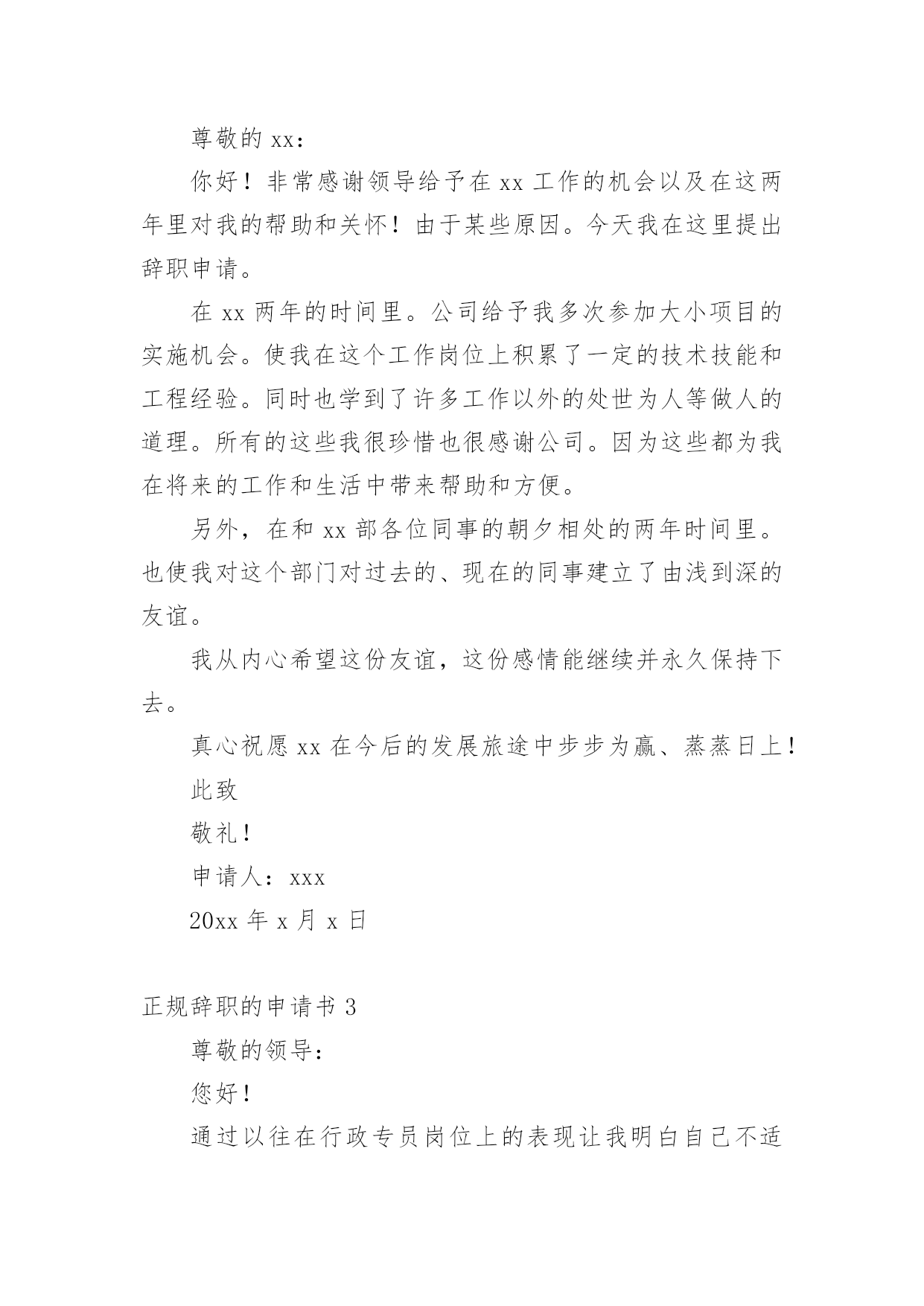 尊敬的 xx：

你好！非常感谢领导给予在 xx 工作的机会以及在这两年里对我的帮助和关怀！由于某些原因。今天我在这里提出辞职申请。

在 xx 两年的时间里。公司给予我多次参加大小项目的实施机会。使我在这个工作岗位上积累了一定的技术技能和工程经验。同时也学到了许多工作以外的处世为人等做人的道理。所有的这些我很珍惜也很感谢公司。因为这些都为我在将来的工作和生活中带来帮助和方便。

另外，在和 xx 部各位同事的朝夕相处的两年时间里。也使我对这个部门对过去的、现在的同事建立了由浅到深的友谊。

我从内心希望这份友谊，这份感情能继续并永久保持下去。

真心祝愿 xx 在今后的发展旅途中步步为赢、蒸蒸日上！

此致

敬礼！

申请人：xxx

20xx 年 x 月 x 日

正规辞职的申请书 3

尊敬的领导：

您好！

通过以往在行政专员岗位上的表现让我明白自己不适